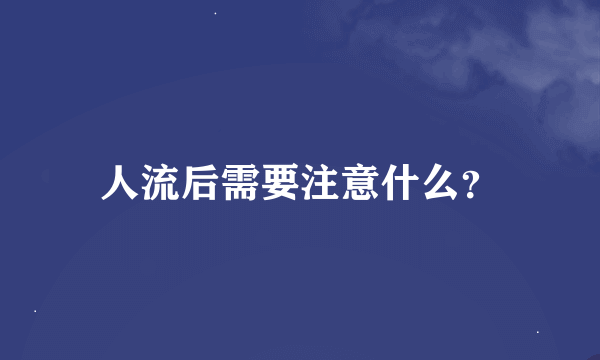 人流后需要注意什么?